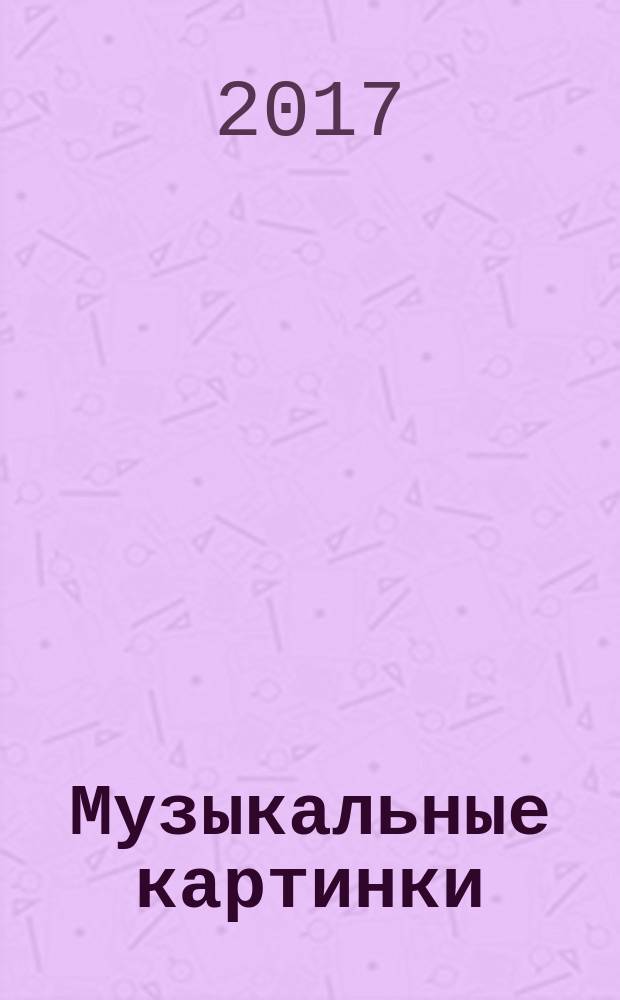 2017

Музыкальные картинки